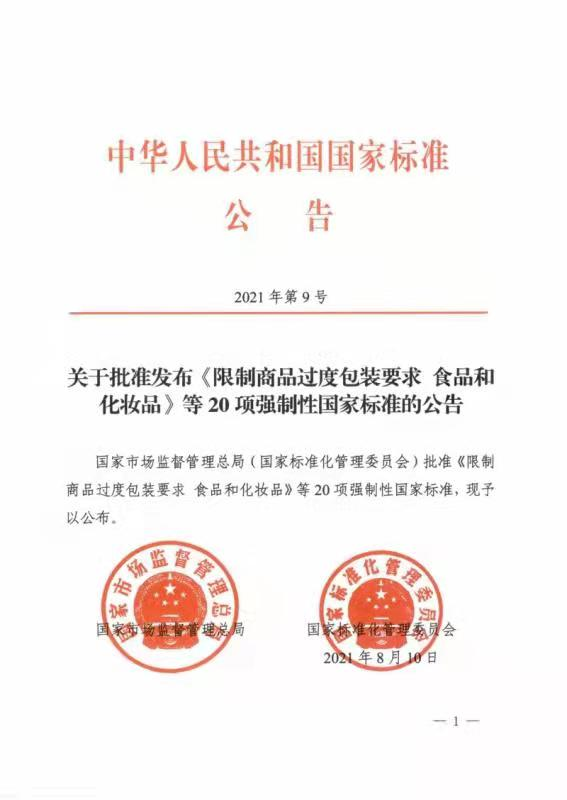 中华人民共和国国家标准

公　告

2021 年第 9 号

关于批准发布《限制商品过度包装要求 食品和化妆品》等 20 项强制性国家标准的公告

国家市场监督管理总局（国家标准化管理委员会）批准《限制商品过度包装要求 食品和化妆品》等 20 项强制性国家标准，现予以公布。

国家市场监督管理总局

国家标准化管理委员会

国家市场监督管理总局　　国家标准化管理委员会

2021 年 8 月 10 日

— 1 —